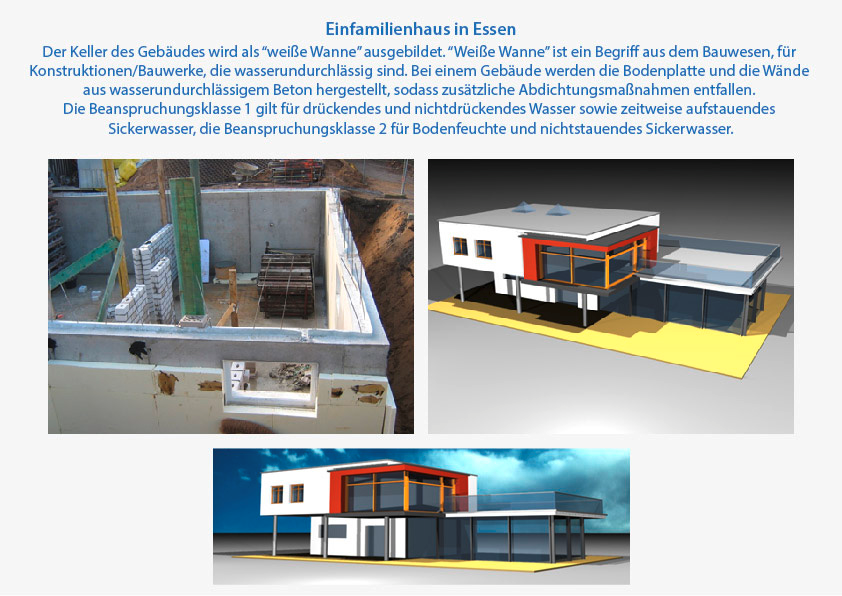 Einfamilienhaus in Essen

Der Keller des Gebäudes wird als "weiße Wanne" ausgebildet. "Weiße Wanne" ist ein Begriff aus dem Bauwesen, für Konstruktionen/Bauwerke, die wasserundurchlässig sind. Bei einem Gebäude werden die Bodenplatte und die Wände aus wasserundurchlässigem Beton hergestellt, sodass zusätzliche Abdichtungsmaßnahmen entfallen.

Die Beanspruchungsklasse 1 gilt für drückendes und nichtdrückendes Wasser sowie zeitweise aufstauendes Sickerwasser, die Beanspruchungsklasse 2 für Bodenfeuchte und nichtstauendes Sickerwasser.